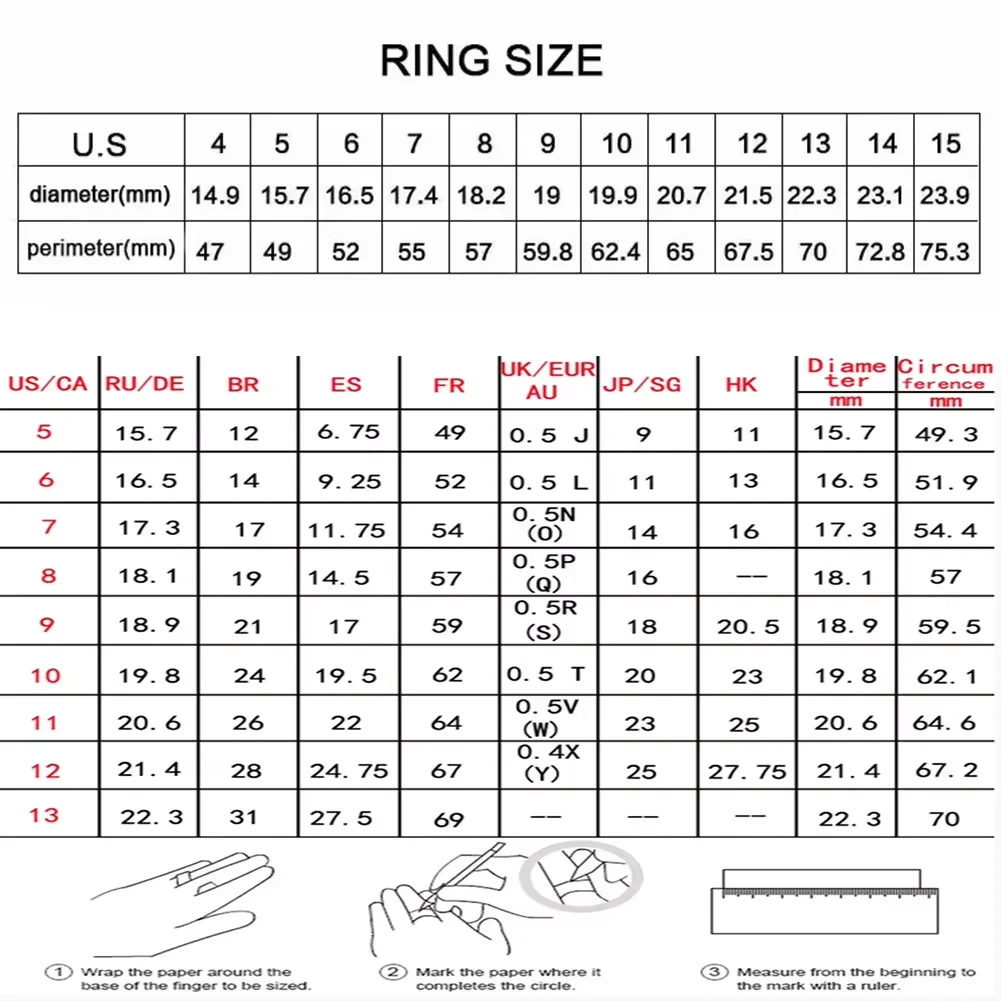 RING SIZE

| U.S | 4 | 5 | 6 | 7 | 8 | 9 | 10 | 11 | 12 | 13 | 14 | 15 |
|---|---|---|---|---|---|---|---|---|---|---|---|---|
| diameter(mm) | 14.9 | 15.7 | 16.5 | 17.4 | 18.2 | 19 | 19.9 | 20.7 | 21.5 | 22.3 | 23.1 | 23.9 |
| perimeter(mm) | 47 | 49 | 52 | 55 | 57 | 59.8 | 62.4 | 65 | 67.5 | 70 | 72.8 | 75.3 |

| US/CA | RU/DE | BR | ES | FR | UK/EUR AU | JP/SG | HK | Diameter mm | Circumference mm |
|---|---|---|---|---|---|---|---|---|---|
| 5 | 15.7 | 12 | 6.75 | 49 | 0.5 J | 9 | 11 | 15.7 | 49.3 |
| 6 | 16.5 | 14 | 9.25 | 52 | 0.5 L | 11 | 13 | 16.5 | 51.9 |
| 7 | 17.3 | 17 | 11.75 | 54 | 0.5N (O) | 14 | 16 | 17.3 | 54.4 |
| 8 | 18.1 | 19 | 14.5 | 57 | 0.5P (Q) | 16 | -- | 18.1 | 57 |
| 9 | 18.9 | 21 | 17 | 59 | 0.5R (S) | 18 | 20.5 | 18.9 | 59.5 |
| 10 | 19.8 | 24 | 19.5 | 62 | 0.5 T | 20 | 23 | 19.8 | 62.1 |
| 11 | 20.6 | 26 | 22 | 64 | 0.5V (W) | 23 | 25 | 20.6 | 64.6 |
| 12 | 21.4 | 28 | 24.75 | 67 | 0.4X (Y) | 25 | 27.75 | 21.4 | 67.2 |
| 13 | 22.3 | 31 | 27.5 | 69 | -- | -- | -- | 22.3 | 70 |

① Wrap the paper around the base of the finger to be sized.

② Mark the paper where it completes the circle.

③ Measure from the beginning to the mark with a ruler.